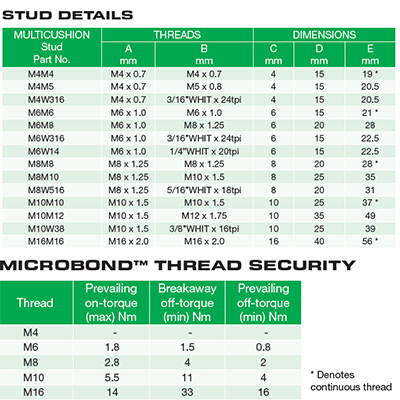 STUD DETAILS

| MULTICUSHION Stud Part No. | THREADS A mm | THREADS B mm | DIMENSIONS C mm | DIMENSIONS D mm | DIMENSIONS E mm |
|---|---|---|---|---|---|
| M4M4 | M4 x 0.7 | M4 x 0.7 | 4 | 15 | 19 * |
| M4M5 | M4 x 0.7 | M5 x 0.8 | 4 | 15 | 20.5 |
| M4W316 | M4 x 0.7 | 3/16"WHIT x 24tpi | 4 | 15 | 20.5 |
| M6M6 | M6 x 1.0 | M6 x 1.0 | 6 | 15 | 21 * |
| M6M8 | M6 x 1.0 | M8 x 1.25 | 6 | 20 | 28 |
| M6W316 | M6 x 1.0 | 3/16"WHIT x 24tpi | 6 | 15 | 22.5 |
| M6W14 | M6 x 1.0 | 1/4"WHIT x 20tpi | 6 | 15 | 22.5 |
| M8M8 | M8 x 1.25 | M8 x 1.25 | 8 | 20 | 28 * |
| M8M10 | M8 x 1.25 | M10 x 1.5 | 8 | 25 | 35 |
| M8W516 | M8 x 1.25 | 5/16"WHIT x 18tpi | 8 | 20 | 31 |
| M10M10 | M10 x 1.5 | M10 x 1.5 | 10 | 25 | 37 * |
| M10M12 | M10 x 1.5 | M12 x 1.75 | 10 | 35 | 49 |
| M10W38 | M10 x 1.5 | 3/8"WHIT x 16tpi | 10 | 25 | 39 |
| M16M16 | M16 x 2.0 | M16 x 2.0 | 16 | 40 | 56 * |

MICROBOND™ THREAD SECURITY

| Thread | Prevailing on-torque (max) Nm | Breakaway off-torque (min) Nm | Prevailing off-torque (min) Nm |
|---|---|---|---|
| M4 | - | - | - |
| M6 | 1.8 | 1.5 | 0.8 |
| M8 | 2.8 | 4 | 2 |
| M10 | 5.5 | 11 | 4 |
| M16 | 14 | 33 | 16 |

* Denotes continuous thread